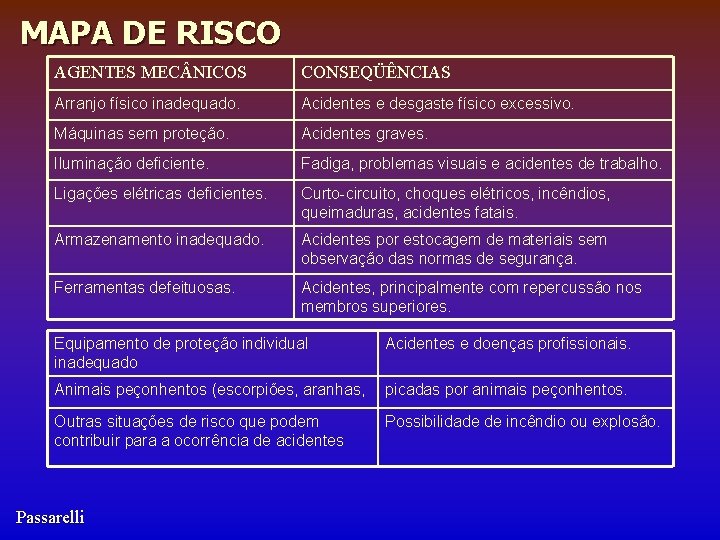 MAPA DE RISCO

| AGENTES MECÂNICOS | CONSEQÜÊNCIAS |
|---|---|
| Arranjo físico inadequado. | Acidentes e desgaste físico excessivo. |
| Máquinas sem proteção. | Acidentes graves. |
| Iluminação deficiente. | Fadiga, problemas visuais e acidentes de trabalho. |
| Ligações elétricas deficientes. | Curto-circuito, choques elétricos, incêndios, queimaduras, acidentes fatais. |
| Armazenamento inadequado. | Acidentes por estocagem de materiais sem observação das normas de segurança. |
| Ferramentas defeituosas. | Acidentes, principalmente com repercussão nos membros superiores. |

| Equipamento de proteção individual inadequado | Acidentes e doenças profissionais. |
|---|---|
| Animais peçonhentos (escorpiões, aranhas, | picadas por animais peçonhentos. |
| Outras situações de risco que podem contribuir para a ocorrência de acidentes | Possibilidade de incêndio ou explosão. |

Passarelli